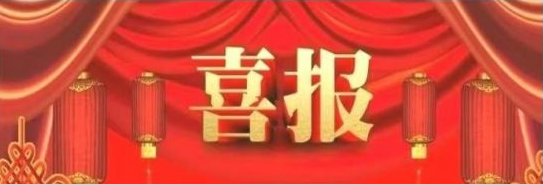 喜报